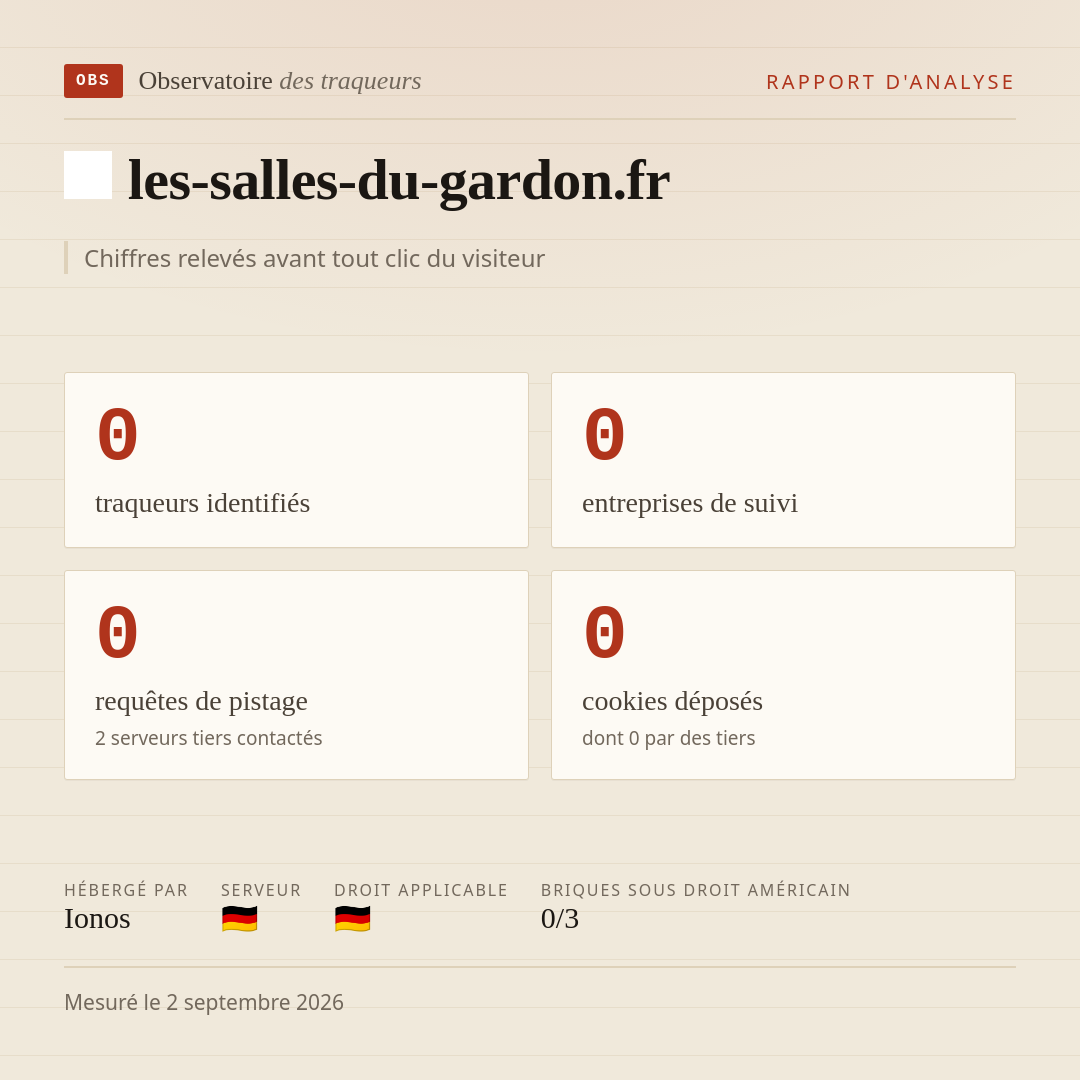 OBS Observatoire des traqueurs

RAPPORT D'ANALYSE

les-salles-du-gardon.fr

Chiffres relevés avant tout clic du visiteur

0
traqueurs identifiés

0
entreprises de suivi

0
requêtes de pistage
2 serveurs tiers contactés

0
cookies déposés
dont 0 par des tiers

HÉBERGÉ PAR
Ionos

SERVEUR
🇩🇪

DROIT APPLICABLE
🇩🇪

BRIQUES SOUS DROIT AMÉRICAIN
0/3

Mesuré le 2 septembre 2026